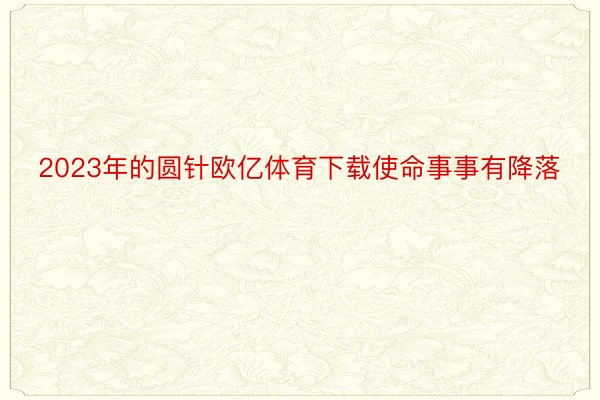 2023年的圆针欧亿体育下载使命事事有降落